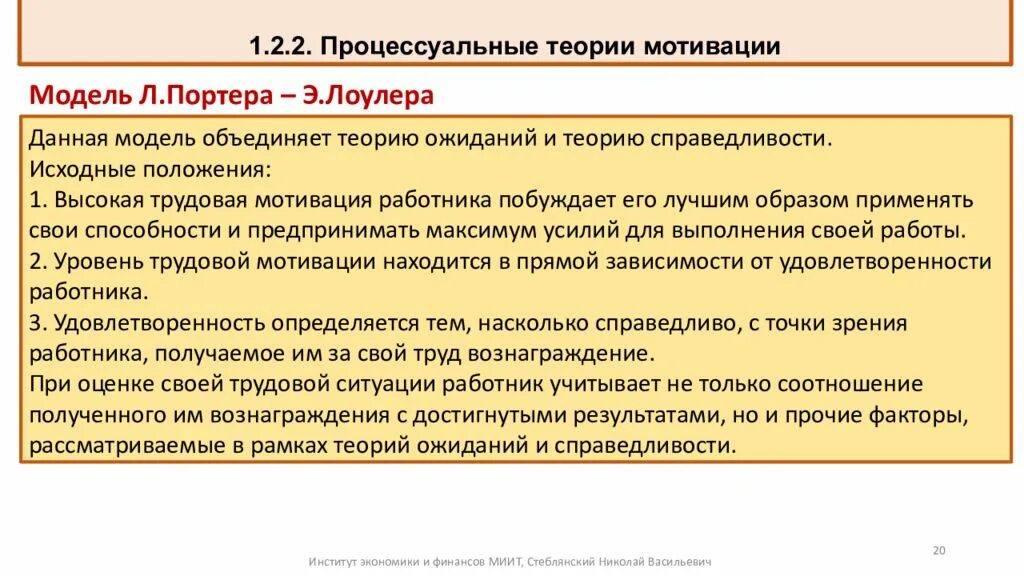 1.2.2. Процессуальные теории мотивации

Модель Л.Портера – Э.Лоулера

Данная модель объединяет теорию ожиданий и теорию справедливости.
Исходные положения:
1. Высокая трудовая мотивация работника побуждает его лучшим образом применять свои способности и предпринимать максимум усилий для выполнения своей работы.
2. Уровень трудовой мотивации находится в прямой зависимости от удовлетворенности работника.
3. Удовлетворенность определяется тем, насколько справедливо, с точки зрения работника, получаемое им за свой труд вознаграждение.
При оценке своей трудовой ситуации работник учитывает не только соотношение полученного им вознаграждения с достигнутыми результатами, но и прочие факторы, рассматриваемые в рамках теорий ожиданий и справедливости.

20

Институт экономики и финансов МИИТ, Стеблянский Николай Васильевич